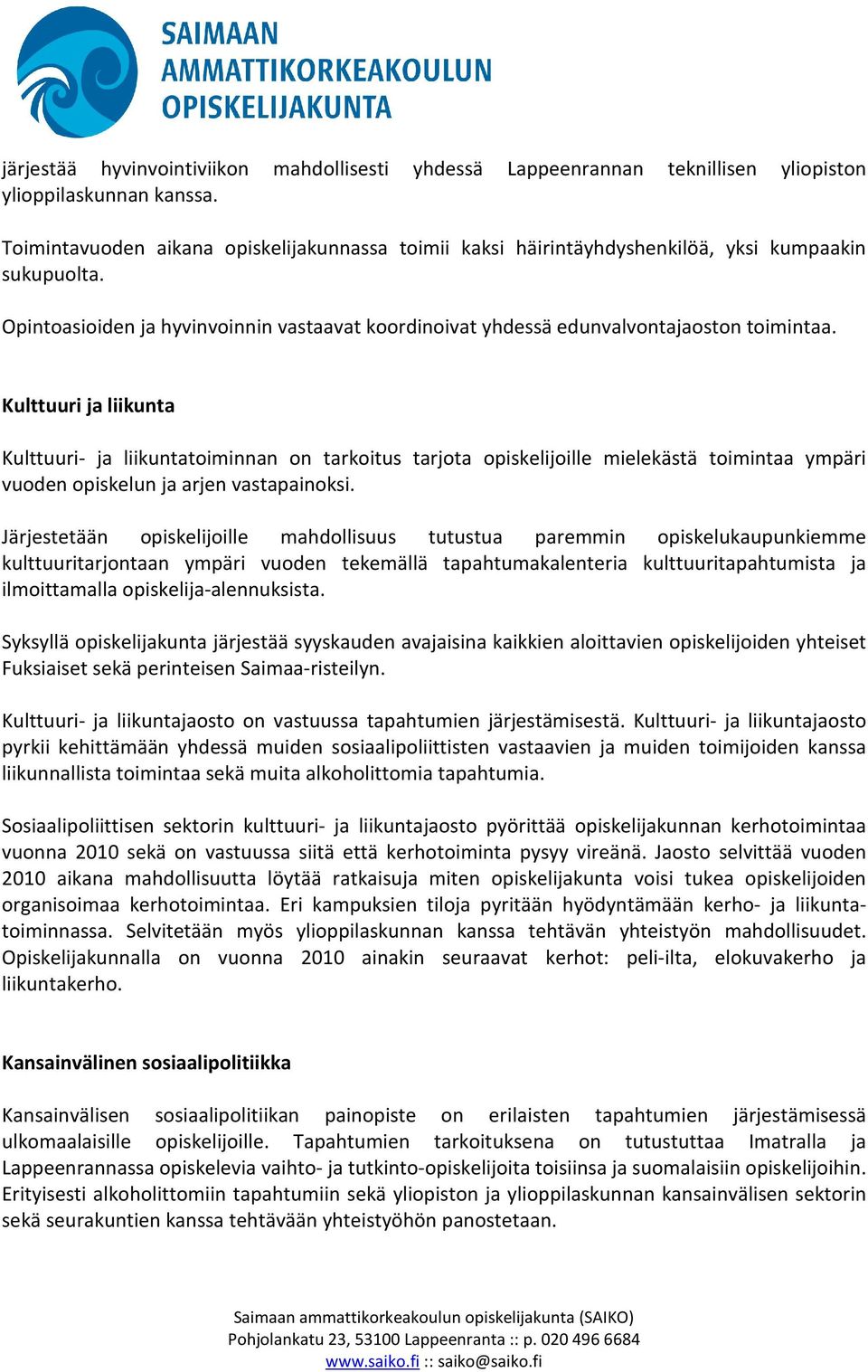 SAIMAAN AMMATTIKORKEAKOULUN OPISKELIJAKUNTA

järjestää hyvinvointiviikon mahdollisesti yhdessä Lappeenrannan teknillisen yliopiston ylioppilaskunnan kanssa.

Toimintavuoden aikana opiskelijakunnassa toimii kaksi häirintäyhdyshenkilöä, yksi kumpaakin sukupuolta.

Opintoasioiden ja hyvinvoinnin vastaavat koordinoivat yhdessä edunvalvontajaoston toimintaa.

Kulttuuri ja liikunta

Kulttuuri- ja liikuntatoiminnan on tarkoitus tarjota opiskelijoille mielekästä toimintaa ympäri vuoden opiskelun ja arjen vastapainoksi.

Järjestetään opiskelijoille mahdollisuus tutustua paremmin opiskelukaupunkiemme kulttuuritarjontaan ympäri vuoden tekemällä tapahtumakalenteria kulttuuritapahtumista ja ilmoittamalla opiskelija-alennuksista.

Syksyllä opiskelijakunta järjestää syyskauden avajaisina kaikkien aloittavien opiskelijoiden yhteiset Fuksiaiset sekä perinteisen Saimaa-risteilyn.

Kulttuuri- ja liikuntajaosto on vastuussa tapahtumien järjestämisestä. Kulttuuri- ja liikuntajaosto pyrkii kehittämään yhdessä muiden sosiaalipoliittisten vastaavien ja muiden toimijoiden kanssa liikunnallista toimintaa sekä muita alkoholittomia tapahtumia.

Sosiaalipoliittisen sektorin kulttuuri- ja liikuntajaosto pyörittää opiskelijakunnan kerhotoimintaa vuonna 2010 sekä on vastuussa siitä että kerhotoiminta pysyy vireänä. Jaosto selvittää vuoden 2010 aikana mahdollisuutta löytää ratkaisuja miten opiskelijakunta voisi tukea opiskelijoiden organisoimaa kerhotoimintaa. Eri kampuksien tiloja pyritään hyödyntämään kerho- ja liikuntatoiminnassa. Selvitetään myös ylioppilaskunnan kanssa tehtävän yhteistyön mahdollisuudet. Opiskelijakunnalla on vuonna 2010 ainakin seuraavat kerhot: peli-ilta, elokuvakerho ja liikuntakerho.

Kansainvälinen sosiaalipolitiikka

Kansainvälisen sosiaalipolitiikan painopiste on erilaisten tapahtumien järjestämisessä ulkomaalaisille opiskelijoille. Tapahtumien tarkoituksena on tutustuttaa Imatralla ja Lappeenrannassa opiskelevia vaihto- ja tutkinto-opiskelijoita toisiinsa ja suomalaisiin opiskelijoihin. Erityisesti alkoholittomiin tapahtumiin sekä yliopiston ja ylioppilaskunnan kansainvälisen sektorin sekä seurakuntien kanssa tehtävään yhteistyöhön panostetaan.

Saimaan ammattikorkeakoulun opiskelijakunta (SAIKO)
Pohjolankatu 23, 53100 Lappeenranta :: p. 020 496 6684
www.saiko.fi :: saiko@saiko.fi